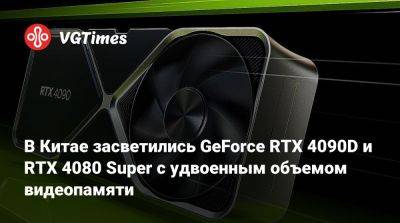 VGTimes

RTX 4090

В Китае засветились GeForce RTX 4090D и RTX 4080 Super с удвоенным объемом видеопамяти